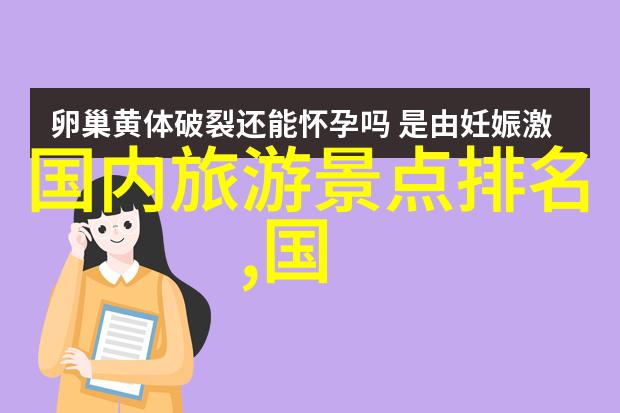 卵巢黄体破裂还能怀孕吗 是由妊娠激

国内旅游景点排名,国